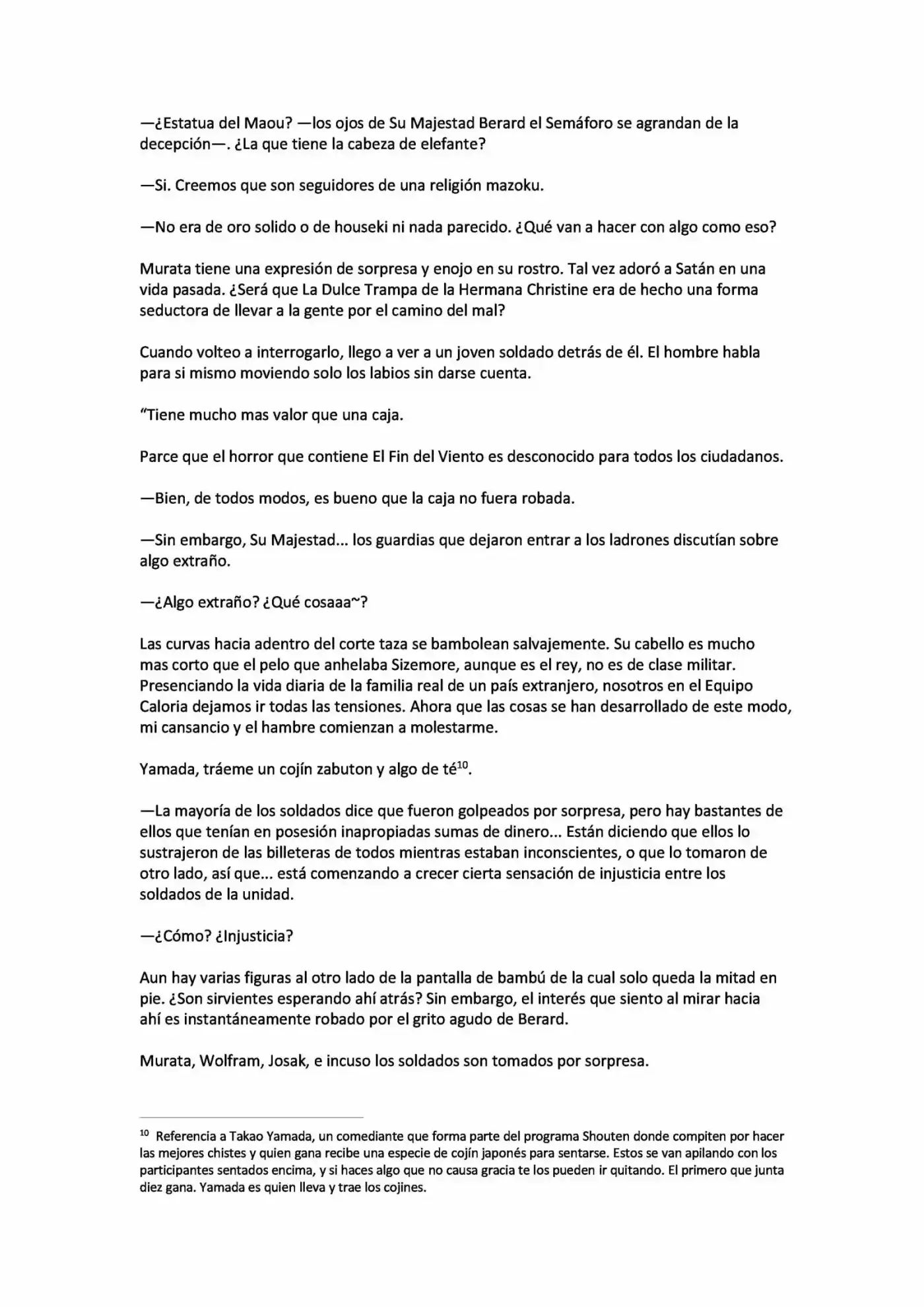 —¿Estatua del Maou? —los ojos de Su Majestad Berard el Semáforo se agrandan de la decepción—. ¿La que tiene la cabeza de elefante?

—Si. Creemos que son seguidores de una religión mazoku.

—No era de oro solido o de houseki ni nada parecido. ¿Qué van a hacer con algo como eso?

Murata tiene una expresión de sorpresa y enojo en su rostro. Tal vez adoró a Satán en una vida pasada. ¿Será que La Dulce Trampa de la Hermana Christine era de hecho una forma seductora de llevar a la gente por el camino del mal?

Cuando volteo a interrogarlo, llego a ver a un joven soldado detrás de él. El hombre habla para si mismo moviendo solo los labios sin darse cuenta.

"Tiene mucho mas valor que una caja.

Parce que el horror que contiene El Fin del Viento es desconocido para todos los ciudadanos.

—Bien, de todos modos, es bueno que la caja no fuera robada.

—Sin embargo, Su Majestad... los guardias que dejaron entrar a los ladrones discutían sobre algo extraño.

—¿Algo extraño? ¿Qué cosaaa~?

Las curvas hacia adentro del corte taza se bambolean salvajemente. Su cabello es mucho mas corto que el pelo que anhelaba Sizemore, aunque es el rey, no es de clase militar. Presenciando la vida diaria de la familia real de un país extranjero, nosotros en el Equipo Caloria dejamos ir todas las tensiones. Ahora que las cosas se han desarrollado de este modo, mi cansancio y el hambre comienzan a molestarme.

Yamada, tráeme un cojín zabuton y algo de té$^{10}$.

—La mayoría de los soldados dice que fueron golpeados por sorpresa, pero hay bastantes de ellos que tenían en posesión inapropiadas sumas de dinero... Están diciendo que ellos lo sustrajeron de las billeteras de todos mientras estaban inconscientes, o que lo tomaron de otro lado, así que... está comenzando a crecer cierta sensación de injusticia entre los soldados de la unidad.

—¿Cómo? ¿Injusticia?

Aun hay varias figuras al otro lado de la pantalla de bambú de la cual solo queda la mitad en pie. ¿Son sirvientes esperando ahí atrás? Sin embargo, el interés que siento al mirar hacia ahí es instantáneamente robado por el grito agudo de Berard.

Murata, Wolfram, Josak, e incuso los soldados son tomados por sorpresa.

$^{10}$ Referencia a Takao Yamada, un comediante que forma parte del programa Shouten donde compiten por hacer las mejores chistes y quien gana recibe una especie de cojín japonés para sentarse. Estos se van apilando con los participantes sentados encima, y si haces algo que no causa gracia te los pueden ir quitando. El primero que junta diez gana. Yamada es quien lleva y trae los cojines.